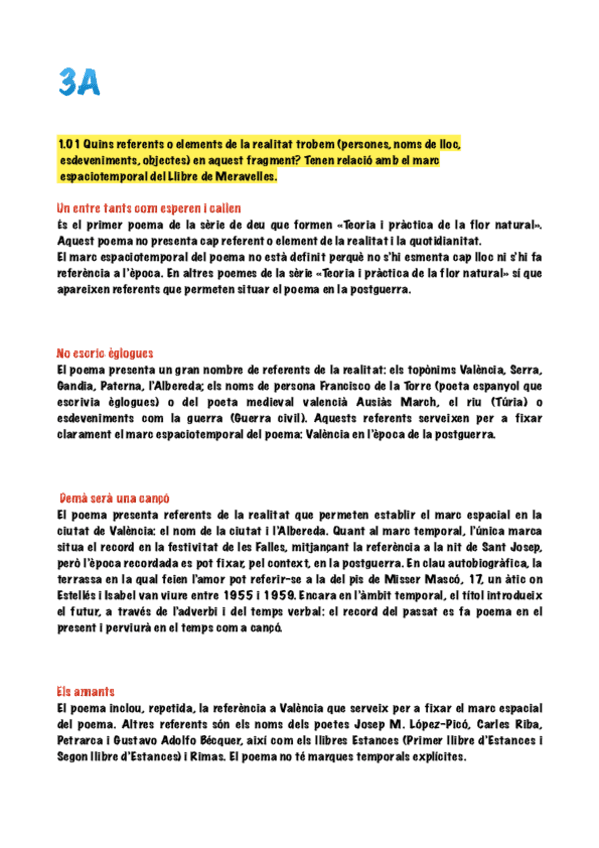 3A

1.01 Quins referents o elements de la realitat trobem (persones, noms de lloc, esdeveniments, objectes) en aquest fragment? Tenen relació amb el marc espaciotemporal del Llibre de Meravelles.

Un entre tants com esperen i callen
És el primer poema de la sèrie de deu que formen «Teoria i pràctica de la flor natural». Aquest poema no presenta cap referent o element de la realitat i la quotidianitat.
El marc espaciotemporal del poema no està definit perquè no s'hi esmenta cap lloc ni s'hi fa referència a l'època. En altres poemes de la sèrie «Teoria i pràctica de la flor natural» sí que apareixen referents que permeten situar el poema en la postguerra.

No escric èglogues
El poema presenta un gran nombre de referents de la realitat: els topònims València, Serra, Gandia, Paterna, l'Albereda; els noms de persona Francisco de la Torre (poeta espanyol que escrivia èglogues) o del poeta medieval valencià Ausiàs March, el riu (Túria) o esdeveniments com la guerra (Guerra civil). Aquests referents serveixen per a fixar clarament el marc espaciotemporal del poema: València en l'època de la postguerra.

Demà serà una cançó
El poema presenta referents de la realitat que permeten establir el marc espacial en la ciutat de València: el nom de la ciutat i l'Albereda. Quant al marc temporal, l'única marca situa el record en la festivitat de les Falles, mitjançant la referència a la nit de Sant Josep, però l'època recordada es pot fixar, pel context, en la postguerra. En clau autobiogràfica, la terrassa en la qual feien l'amor pot referir-se a la del pis de Misser Mascó, 17, un àtic on Estellés i Isabel van viure entre 1955 i 1959. Encara en l'àmbit temporal, el títol introdueix el futur, a través de l'adverbi i del temps verbal: el record del passat es fa poema en el present i perviurà en el temps com a cançó.

Els amants
El poema inclou, repetida, la referència a València que serveix per a fixar el marc espacial del poema. Altres referents són els noms dels poetes Josep M. López-Picó, Carles Riba, Petrarca i Gustavo Adolfo Bécquer, així com els llibres Estances (Primer llibre d'Estances i Segon llibre d'Estances) i Rimas. El poema no té marques temporals explícites.